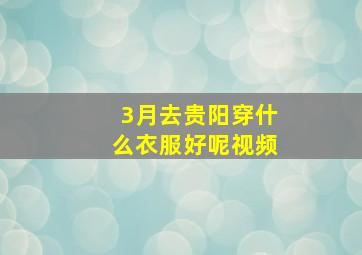 3月去贵阳穿什么衣服好呢视频